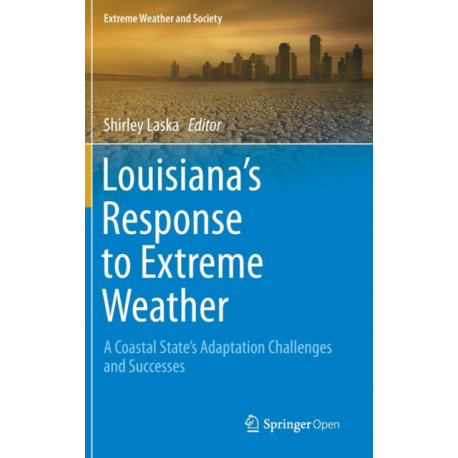 Extreme Weather and Society

Shirley Laska Editor

Louisiana's Response to Extreme Weather

A Coastal State's Adaptation Challenges and Successes

Springer Open